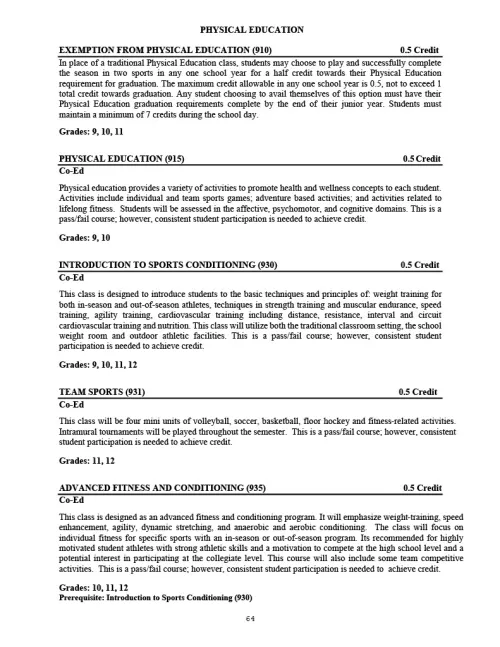 PHYSICAL EDUCATION

EXEMPTION FROM PHYSICAL EDUCATION (910) 0.5 Credit

In place of a traditional Physical Education class, students may choose to play and successfully complete the season in two sports in any one school year for a half credit towards their Physical Education requirement for graduation. The maximum credit allowable in any one school year is 0.5, not to exceed 1 total credit towards graduation. Any student choosing to avail themselves of this option must have their Physical Education graduation requirements complete by the end of their junior year. Students must maintain a minimum of 7 credits during the school day.

Grades: 9, 10, 11

PHYSICAL EDUCATION (915) 0.5 Credit

Co-Ed

Physical education provides a variety of activities to promote health and wellness concepts to each student. Activities include individual and team sports games; adventure based activities; and activities related to lifelong fitness. Students will be assessed in the affective, psychomotor, and cognitive domains. This is a pass/fail course; however, consistent student participation is needed to achieve credit.

Grades: 9, 10

INTRODUCTION TO SPORTS CONDITIONING (930) 0.5 Credit

Co-Ed

This class is designed to introduce students to the basic techniques and principles of: weight training for both in-season and out-of-season athletes, techniques in strength training and muscular endurance, speed training, agility training, cardiovascular training including distance, resistance, interval and circuit cardiovascular training and nutrition. This class will utilize both the traditional classroom setting, the school weight room and outdoor athletic facilities. This is a pass/fail course; however, consistent student participation is needed to achieve credit.

Grades: 9, 10, 11, 12

TEAM SPORTS (931) 0.5 Credit

Co-Ed

This class will be four mini units of volleyball, soccer, basketball, floor hockey and fitness-related activities. Intramural tournaments will be played throughout the semester. This is a pass/fail course; however, consistent student participation is needed to achieve credit.

Grades: 11, 12

ADVANCED FITNESS AND CONDITIONING (935) 0.5 Credit

Co-Ed

This class is designed as an advanced fitness and conditioning program. It will emphasize weight-training, speed enhancement, agility, dynamic stretching, and anaerobic and aerobic conditioning. The class will focus on individual fitness for specific sports with an in-season or out-of-season program. Its recommended for highly motivated student athletes with strong athletic skills and a motivation to compete at the high school level and a potential interest in participating at the collegiate level. This course will also include some team competitive activities. This is a pass/fail course; however, consistent student participation is needed to achieve credit.

Grades: 10, 11, 12
Prerequisite: Introduction to Sports Conditioning (930)

64